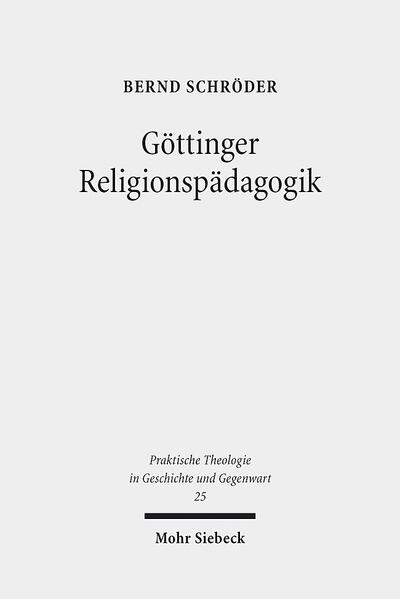 BERND SCHRÖDER

Göttinger Religionspädagogik

Praktische Theologie in Geschichte und Gegenwart
25

Mohr Siebeck